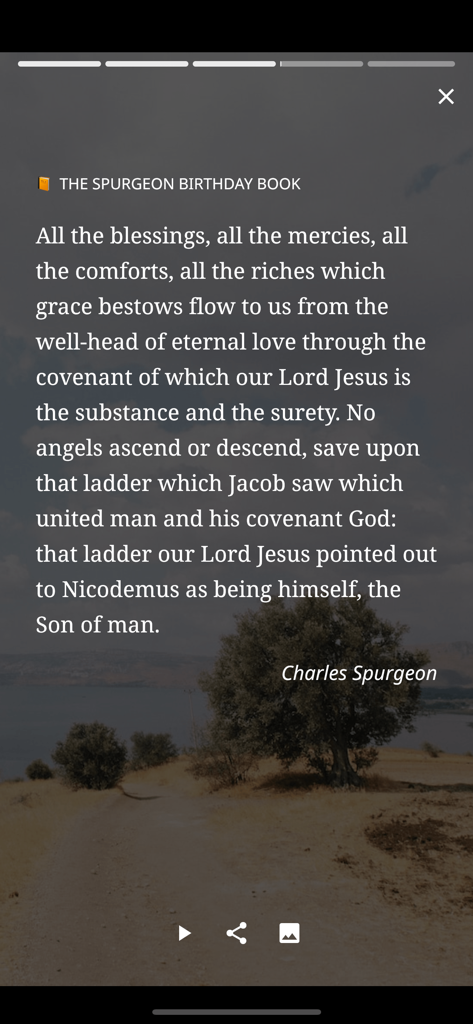 THE SPURGEON BIRTHDAY BOOK

All the blessings, all the mercies, all the comforts, all the riches which grace bestows flow to us from the well-head of eternal love through the covenant of which our Lord Jesus is the substance and the surety. No angels ascend or descend, save upon that ladder which Jacob saw which united man and his covenant God: that ladder our Lord Jesus pointed out to Nicodemus as being himself, the Son of man.

Charles Spurgeon